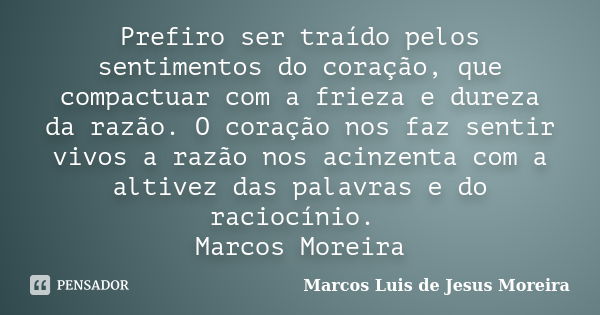 Prefiro ser traído pelos sentimentos do coração, que compactuar com a frieza e dureza da razão. O coração nos faz sentir vivos a razão nos acinzenta com a altivez das palavras e do raciocínio.
Marcos Moreira

PENSADOR

Marcos Luis de Jesus Moreira